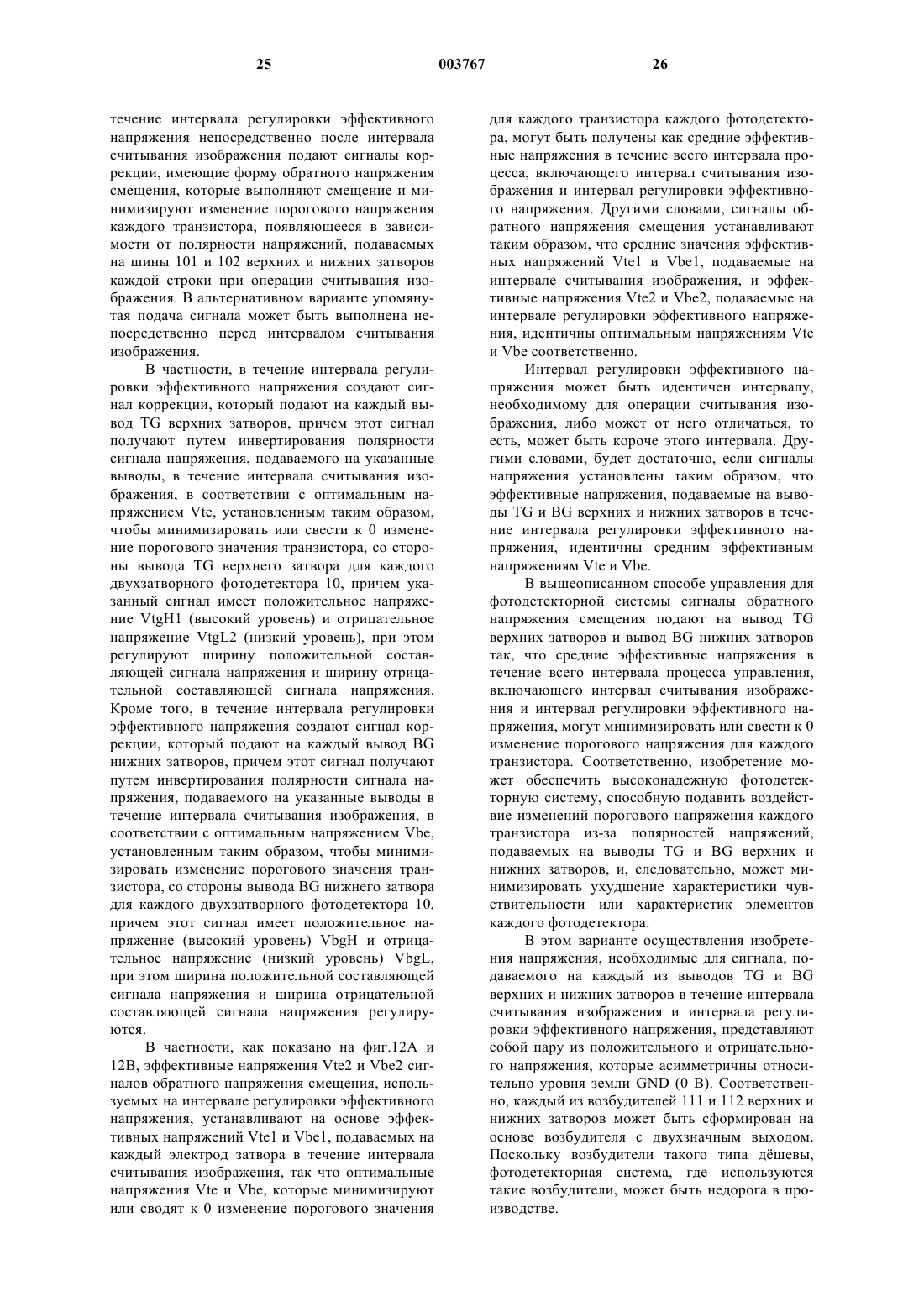 25 003767 26

течение интервала регулировки эффективного напряжения непосредственно после интервала считывания изображения подают сигналы коррекции, имеющие форму обратного напряжения смещения, которые выполняют смещение и минимизируют изменение порогового напряжения каждого транзистора, появляющееся в зависимости от полярности напряжений, подаваемых на шины 101 и 102 верхних и нижних затворов каждой строки при операции считывания изображения. В альтернативном варианте упомянутая подача сигнала может быть выполнена непосредственно перед интервалом считывания изображения.

В частности, в течение интервала регулировки эффективного напряжения создают сигнал коррекции, который подают на каждый вывод TG верхних затворов, причем этот сигнал получают путем инвертирования полярности сигнала напряжения, подаваемого на указанные выводы, в течение интервала считывания изображения, в соответствии с оптимальным напряжением Vte, установленным таким образом, чтобы минимизировать или свести к 0 изменение порогового значения транзистора, со стороны вывода TG верхнего затвора для каждого двухзатворного фотодетектора 10, причем указанный сигнал имеет положительное напряжение VtgH1 (высокий уровень) и отрицательное напряжение VtgL2 (низкий уровень), при этом регулируют ширину положительной составляющей сигнала напряжения и ширину отрицательной составляющей сигнала напряжения. Кроме того, в течение интервала регулировки эффективного напряжения создают сигнал коррекции, который подают на каждый вывод BG нижних затворов, причем этот сигнал получают путем инвертирования полярности сигнала напряжения, подаваемого на указанные выводы в течение интервала считывания изображения, в соответствии с оптимальным напряжением Vbe, установленным таким образом, чтобы минимизировать изменение порогового значения транзистора, со стороны вывода BG нижнего затвора для каждого двухзатворного фотодетектора 10, причем этот сигнал имеет положительное напряжение (высокий уровень) VbgH и отрицательное напряжение (низкий уровень) VbgL, при этом ширина положительной составляющей сигнала напряжения и ширина отрицательной составляющей сигнала напряжения регулируются.

В частности, как показано на фиг.12А и 12В, эффективные напряжения Vte2 и Vbe2 сигналов обратного напряжения смещения, используемых на интервале регулировки эффективного напряжения, устанавливают на основе эффективных напряжений Vte1 и Vbe1, подаваемых на каждый электрод затвора в течение интервала считывания изображения, так что оптимальные напряжения Vte и Vbe, которые минимизируют или сводят к 0 изменение порогового значения для каждого транзистора каждого фотодетектора, могут быть получены как средние эффективные напряжения в течение всего интервала процесса, включающего интервал считывания изображения и интервал регулировки эффективного напряжения. Другими словами, сигналы обратного напряжения смещения устанавливают таким образом, что средние значения эффективных напряжений Vte1 и Vbe1, подаваемые на интервале считывания изображения, и эффективные напряжения Vte2 и Vbe2, подаваемые на интервале регулировки эффективного напряжения, идентичны оптимальным напряжениям Vte и Vbe соответственно.

Интервал регулировки эффективного напряжения может быть идентичен интервалу, необходимому для операции считывания изображения, либо может от него отличаться, то есть, может быть короче этого интервала. Другими словами, будет достаточно, если сигналы напряжения установлены таким образом, что эффективные напряжения, подаваемые на выводы TG и BG верхних и нижних затворов в течение интервала регулировки эффективного напряжения, идентичны средним эффективным напряжениям Vte и Vbe.

В вышеописанном способе управления для фотодетекторной системы сигналы обратного напряжения смещения подают на вывод TG верхних затворов и вывод BG нижних затворов так, что средние эффективные напряжения в течение всего интервала процесса управления, включающего интервал считывания изображения и интервал регулировки эффективного напряжения, могут минимизировать или свести к 0 изменение порогового напряжения для каждого транзистора. Соответственно, изобретение может обеспечить высоконадежную фотодетекторную систему, способную подавить воздействие изменений порогового напряжения каждого транзистора из-за полярностей напряжений, подаваемых на выводы TG и BG верхних и нижних затворов, и, следовательно, может минимизировать ухудшение характеристики чувствительности или характеристик элементов каждого фотодетектора.

В этом варианте осуществления изобретения напряжения, необходимые для сигнала, подаваемого на каждый из выводов TG и BG верхних и нижних затворов в течение интервала считывания изображения и интервала регулировки эффективного напряжения, представляют собой пару из положительного и отрицательного напряжения, которые асимметричны относительно уровня земли GND (0 В). Соответственно, каждый из возбудителей 111 и 112 верхних и нижних затворов может быть сформирован на основе возбудителя с двухзначным выходом. Поскольку возбудители такого типа дёшевы, фотодетекторная система, где используются такие возбудители, может быть недорога в производстве.